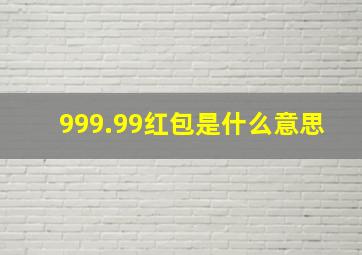 999.99红包是什么意思